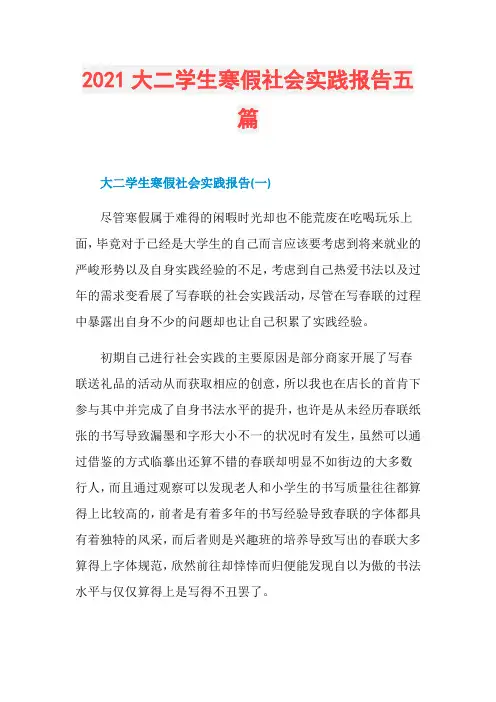 2021 大二学生寒假社会实践报告五篇

大二学生寒假社会实践报告(一)

尽管寒假属于难得的闲暇时光却也不能荒废在吃喝玩乐上面，毕竟对于已经是大学生的自己而言应该要考虑到将来就业的严峻形势以及自身实践经验的不足，考虑到自己热爱书法以及过年的需求变看展了写春联的社会实践活动，尽管在写春联的过程中暴露出自身不少的问题却也让自己积累了实践经验。

初期自己进行社会实践的主要原因是部分商家开展了写春联送礼品的活动从而获取相应的创意，所以我也在店长的首肯下参与其中并完成了自身书法水平的提升，也许是从未经历春联纸张的书写导致漏墨和字形大小不一的状况时有发生，虽然可以通过借鉴的方式临摹出还算不错的春联却明显不如街边的大多数行人，而且通过观察可以发现老人和小学生的书写质量往往都算得上比较高的，前者是有着多年的书写经验导致春联的字体都具有着独特的风采，而后者则是兴趣班的培养导致写出的春联大多算得上字体规范，欣然前往却悻悻而归便能发现自以为傲的书法水平与仅仅算得上是写得不丑罢了。